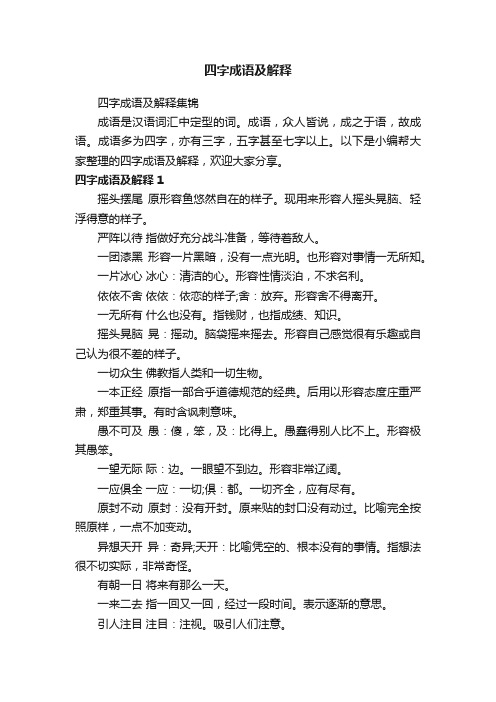 四字成语及解释

四字成语及解释集锦

成语是汉语词汇中定型的词。成语，众人皆说，成之于语，故成语。成语多为四字，亦有三字，五字甚至七字以上。以下是小编帮大家整理的四字成语及解释，欢迎大家分享。

四字成语及解释 1

摇头摆尾 原形容鱼悠然自在的样子。现用来形容人摇头晃脑、轻浮得意的样子。

严阵以待 指做好充分战斗准备，等待着敌人。

一团漆黑 形容一片黑暗，没有一点光明。也形容对事情一无所知。

一片冰心 冰心：清洁的心。形容性情淡泊，不求名利。

依依不舍 依依：依恋的样子;舍：放弃。形容舍不得离开。

一无所有 什么也没有。指钱财，也指成绩、知识。

摇头晃脑 晃：摇动。脑袋摇来摇去。形容自己感觉很有乐趣或自己认为很不差的样子。

一切众生 佛教指人类和一切生物。

一本正经 原指一部合乎道德规范的经典。后用以形容态度庄重严肃，郑重其事。有时含讽刺意味。

愚不可及 愚：傻，笨，及：比得上。愚蠢得别人比不上。形容极其愚笨。

一望无际 际：边。一眼望不到边。形容非常辽阔。

一应俱全 一应：一切;俱：都。一切齐全，应有尽有。

原封不动 原封：没有开封。原来贴的封口没有动过。比喻完全按照原样，一点不加变动。

异想天开 异：奇异;天开：比喻凭空的、根本没有的事情。指想法很不切实际，非常奇怪。

有朝一日 将来有那么一天。

一来二去 指一回又一回，经过一段时间。表示逐渐的意思。

引人注目 注目：注视。吸引人们注意。